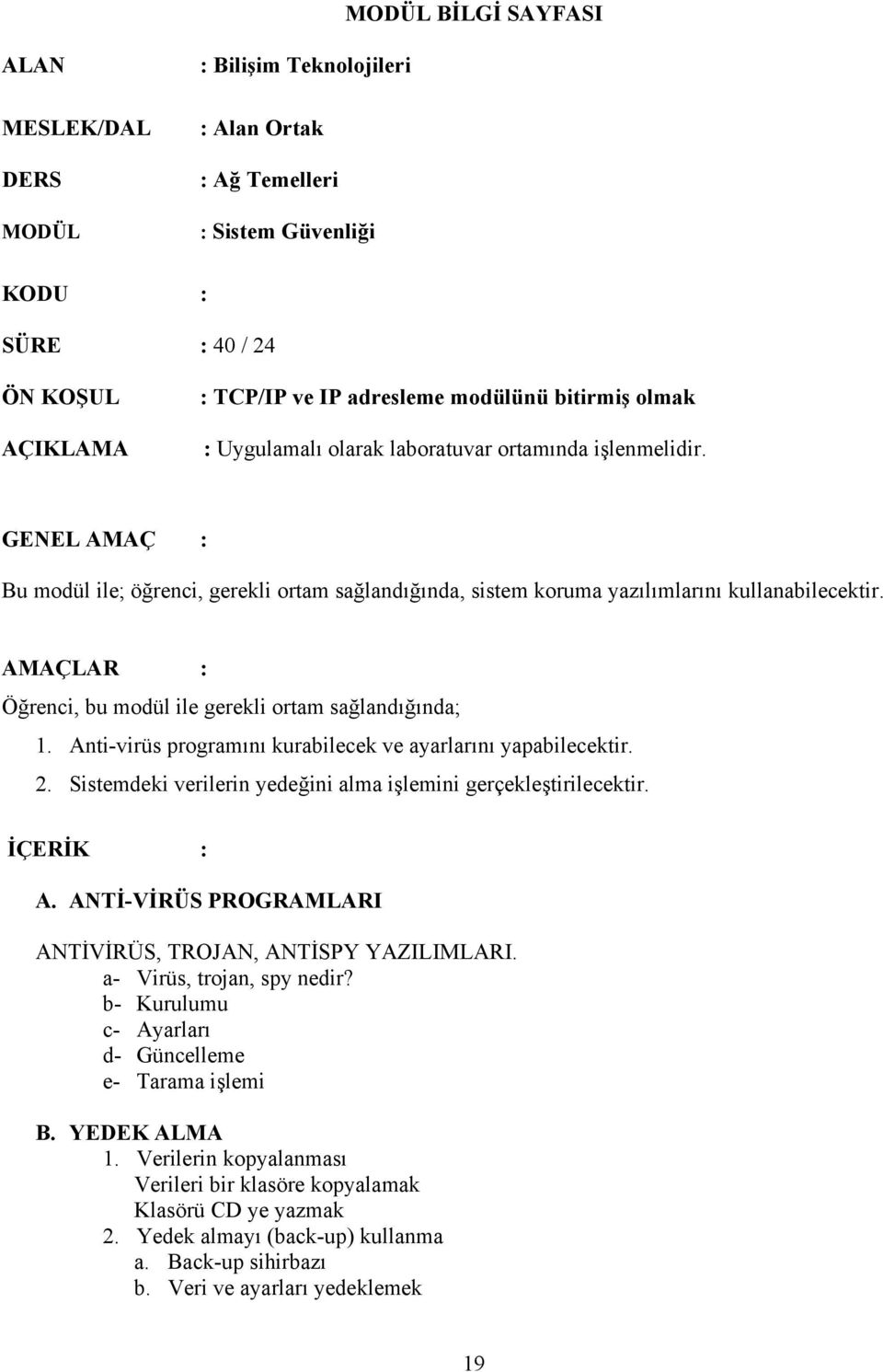 MODÜL BİLGİ SAYFASI

ALAN : Bilişim Teknolojileri

MESLEK/DAL : Alan Ortak

DERS : Ağ Temelleri

MODÜL : Sistem Güvenliği

KODU :

SÜRE : 40 / 24

ÖN KOŞUL : TCP/IP ve IP adresleme modülünü bitirmiş olmak

AÇIKLAMA : Uygulamalı olarak laboratuvar ortamında işlenmelidir.

GENEL AMAÇ :

Bu modül ile; öğrenci, gerekli ortam sağlandığında, sistem koruma yazılımlarını kullanabilecektir.

AMAÇLAR :

Öğrenci, bu modül ile gerekli ortam sağlandığında;

1. Anti-virüs programını kurabilecek ve ayarlarını yapabilecektir.
2. Sistemdeki verilerin yedeğini alma işlemini gerçekleştirilecektir.

İÇERİK :

A. ANTİ-VİRÜS PROGRAMLARI

ANTİVİRÜS, TROJAN, ANTİSPY YAZILIMLARI.
a- Virüs, trojan, spy nedir?
b- Kurulumu
c- Ayarları
d- Güncelleme
e- Tarama işlemi

B. YEDEK ALMA
1. Verilerin kopyalanması
Verileri bir klasöre kopyalamak
Klasörü CD ye yazmak
2. Yedek almayı (back-up) kullanma
a. Back-up sihirbazı
b. Veri ve ayarları yedeklemek

19